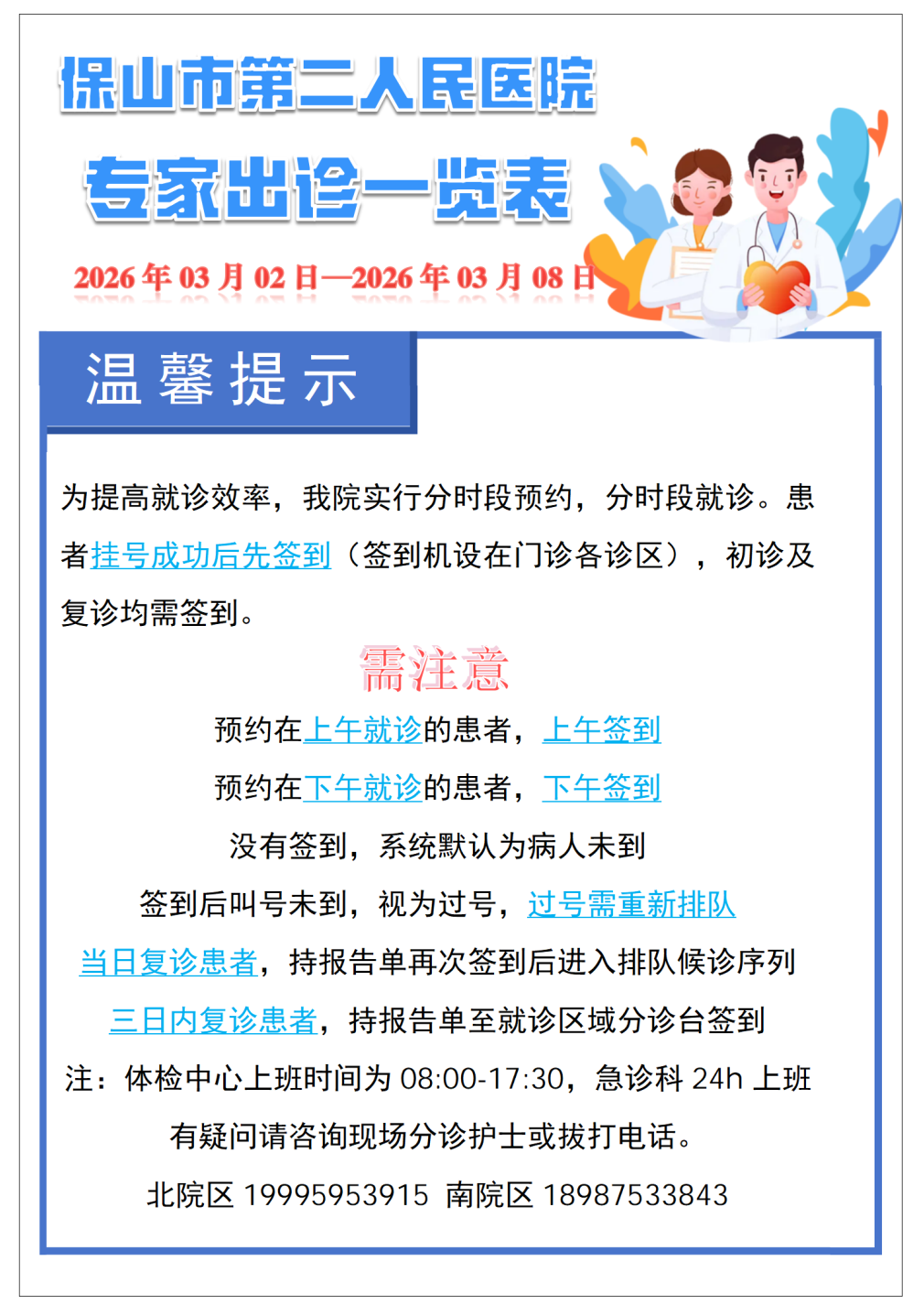 保山市第二人民医院

专家出诊一览表

2026年03月02日—2026年03月08日

温馨提示

为提高就诊效率，我院实行分时段预约，分时段就诊。患者挂号成功后先签到（签到机设在门诊各诊区），初诊及复诊均需签到。

需注意

预约在上午就诊的患者，上午签到

预约在下午就诊的患者，下午签到

没有签到，系统默认为病人未到

签到后叫号未到，视为过号，过号需重新排队

当日复诊患者，持报告单再次签到后进入排队候诊序列

三日内复诊患者，持报告单至就诊区域分诊台签到

注：体检中心上班时间为08:00-17:30，急诊科24h上班

有疑问请咨询现场分诊护士或拔打电话。

北院区19995953915 南院区18987533843